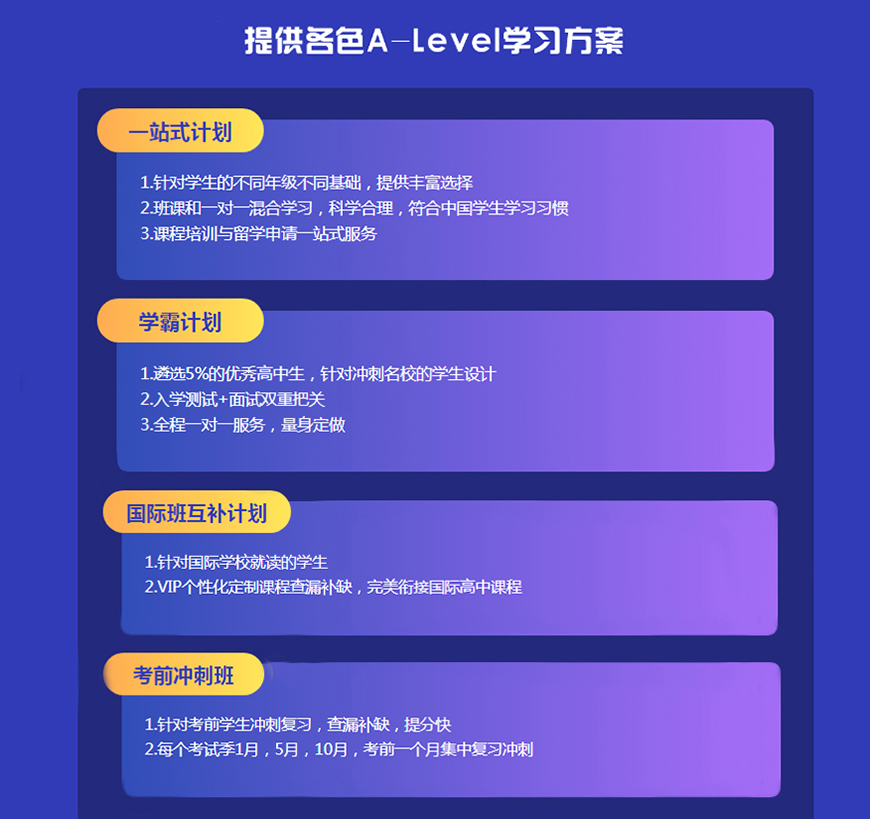 提供各色A-Level学习方案

一站式计划

1.针对学生的不同年级不同基础，提供丰富选择
2.班课和一对一混合学习，科学合理，符合中国学生学习习惯
3.课程培训与留学申请一站式服务

学霸计划

1.遴选5%的优秀高中生，针对冲刺名校的学生设计
2.入学测试+面试双重把关
3.全程一对一服务，量身定做

国际班互补计划

1.针对国际学校就读的学生
2.VIP个性化定制课程查漏补缺，完美衔接国际高中课程

考前冲刺班

1.针对考前学生冲刺复习，查漏补缺，提分快
2.每个考试季1月，5月，10月，考前一个月集中复习冲刺